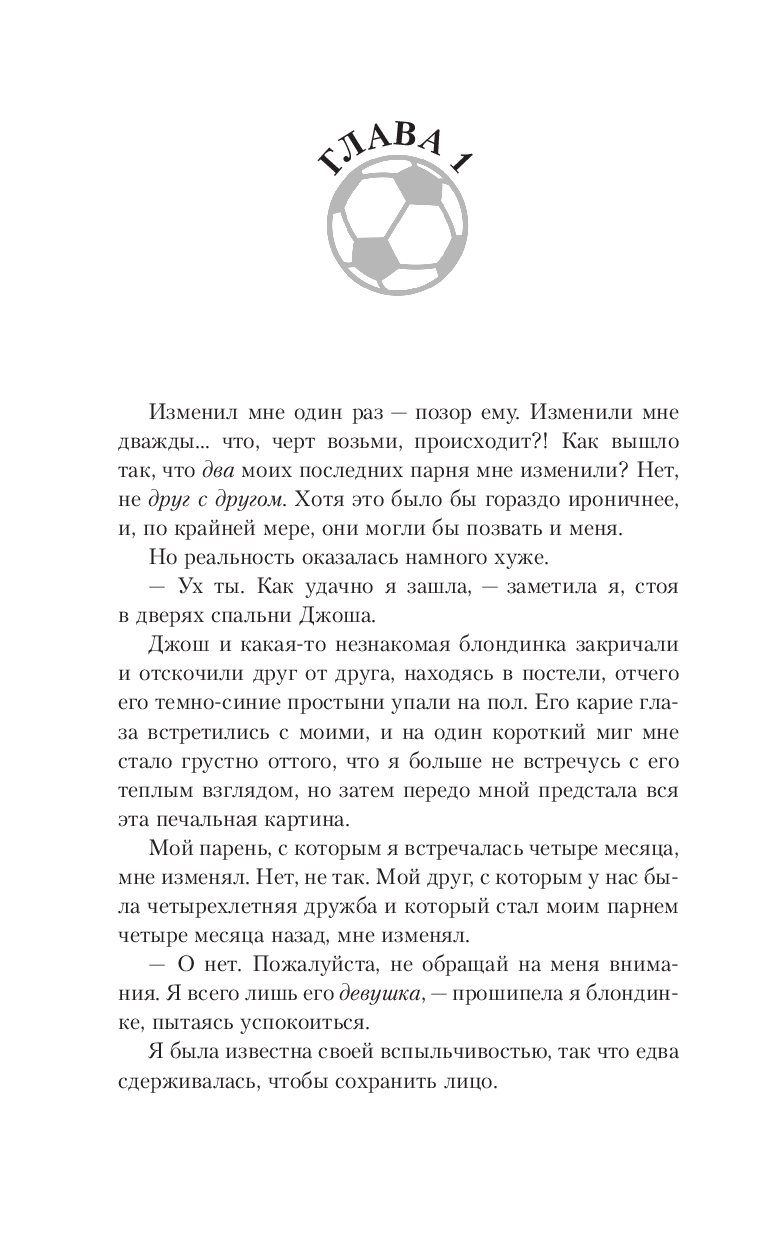 ГЛАВА 1

Изменил мне один раз — позор ему. Изменили мне дважды... что, черт возьми, происходит?! Как вышло так, что два моих последних парня мне изменили? Нет, не друг с другом. Хотя это было бы гораздо ироничнее, и, по крайней мере, они могли бы позвать и меня.

Но реальность оказалась намного хуже.

— Ух ты. Как удачно я зашла, — заметила я, стоя в дверях спальни Джоша.

Джош и какая-то незнакомая блондинка закричали и отскочили друг от друга, находясь в постели, отчего его темно-синие простыни упали на пол. Его карие глаза встретились с моими, и на один короткий миг мне стало грустно оттого, что я больше не встречусь с его теплым взглядом, но затем передо мной предстала вся эта печальная картина.

Мой парень, с которым я встречалась четыре месяца, мне изменял. Нет, не так. Мой друг, с которым у нас была четырехлетняя дружба и который стал моим парнем четыре месяца назад, мне изменял.

— О нет. Пожалуйста, не обращай на меня внимания. Я всего лишь его девушка, — прошипела я блондинке, пытаясь успокоиться.

Я была известна своей вспыльчивостью, так что едва сдерживалась, чтобы сохранить лицо.